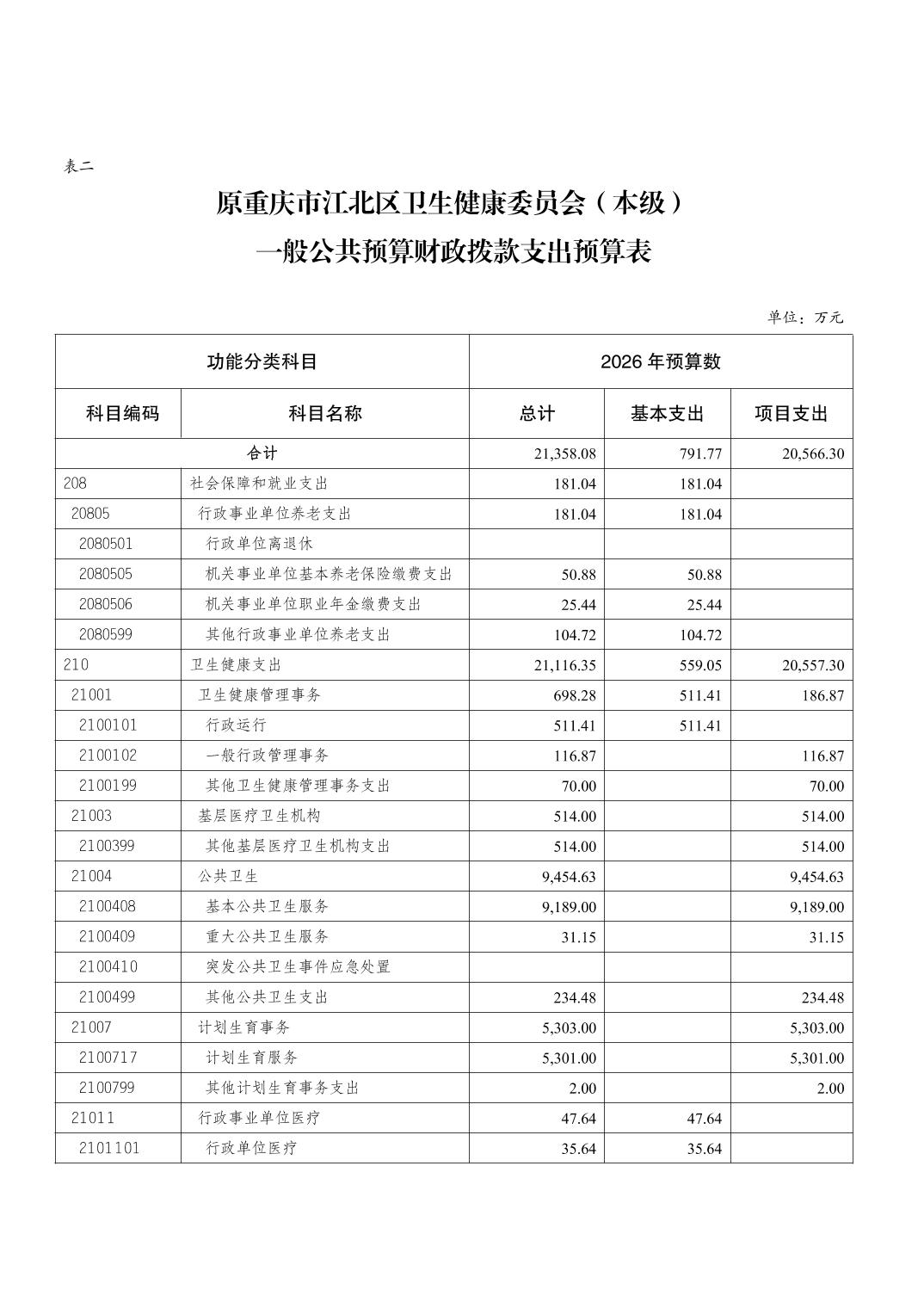 表二

原重庆市江北区卫生健康委员会（本级）
一般公共预算财政拨款支出预算表

单位：万元

| 功能分类科目 | | 2026 年预算数 | | |
|---|---|---|---|---|
| 科目编码 | 科目名称 | 总计 | 基本支出 | 项目支出 |
| 合计 | | 21,358.08 | 791.77 | 20,566.30 |
| 208 | 社会保障和就业支出 | 181.04 | 181.04 | |
| 20805 | 行政事业单位养老支出 | 181.04 | 181.04 | |
| 2080501 | 行政单位离退休 | | | |
| 2080505 | 机关事业单位基本养老保险缴费支出 | 50.88 | 50.88 | |
| 2080506 | 机关事业单位职业年金缴费支出 | 25.44 | 25.44 | |
| 2080599 | 其他行政事业单位养老支出 | 104.72 | 104.72 | |
| 210 | 卫生健康支出 | 21,116.35 | 559.05 | 20,557.30 |
| 21001 | 卫生健康管理事务 | 698.28 | 511.41 | 186.87 |
| 2100101 | 行政运行 | 511.41 | 511.41 | |
| 2100102 | 一般行政管理事务 | 116.87 | | 116.87 |
| 2100199 | 其他卫生健康管理事务支出 | 70.00 | | 70.00 |
| 21003 | 基层医疗卫生机构 | 514.00 | | 514.00 |
| 2100399 | 其他基层医疗卫生机构支出 | 514.00 | | 514.00 |
| 21004 | 公共卫生 | 9,454.63 | | 9,454.63 |
| 2100408 | 基本公共卫生服务 | 9,189.00 | | 9,189.00 |
| 2100409 | 重大公共卫生服务 | 31.15 | | 31.15 |
| 2100410 | 突发公共卫生事件应急处置 | | | |
| 2100499 | 其他公共卫生支出 | 234.48 | | 234.48 |
| 21007 | 计划生育事务 | 5,303.00 | | 5,303.00 |
| 2100717 | 计划生育服务 | 5,301.00 | | 5,301.00 |
| 2100799 | 其他计划生育事务支出 | 2.00 | | 2.00 |
| 21011 | 行政事业单位医疗 | 47.64 | 47.64 | |
| 2101101 | 行政单位医疗 | 35.64 | 35.64 | |